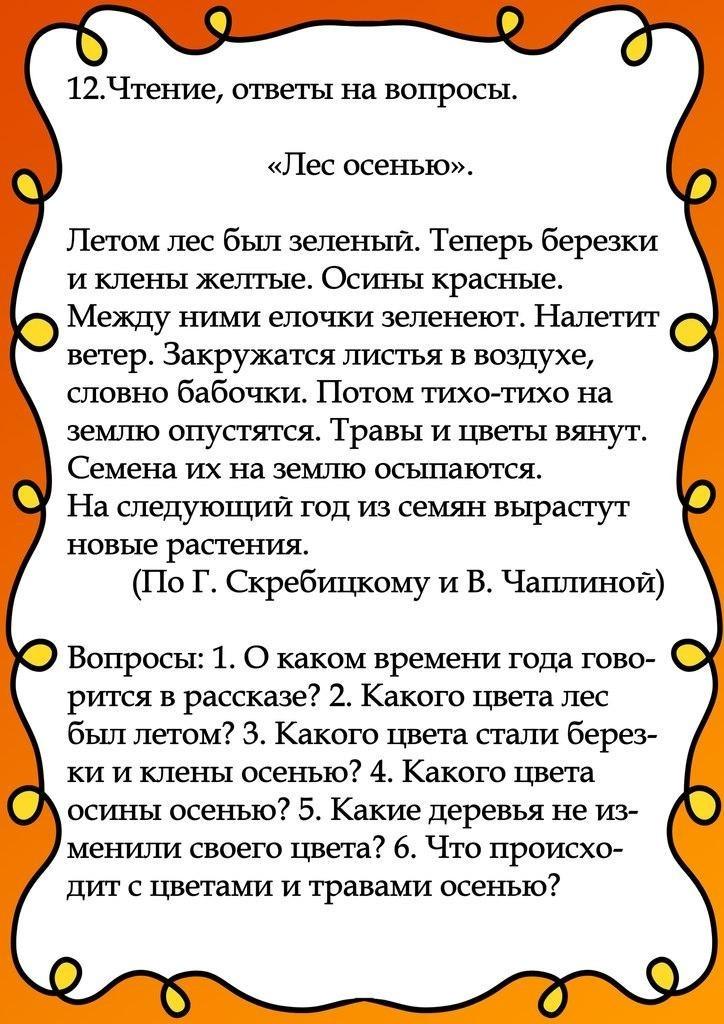 12.Чтение, ответы на вопросы.

«Лес осенью».

Летом лес был зеленый. Теперь березки и клены желтые. Осины красные. Между ними елочки зеленеют. Налетит ветер. Закружатся листья в воздухе, словно бабочки. Потом тихо-тихо на землю опустятся. Травы и цветы вянут. Семена их на землю осыпаются.
На следующий год из семян вырастут новые растения.
(По Г. Скребицкому и В. Чаплиной)

Вопросы: 1. О каком времени года говорится в рассказе? 2. Какого цвета лес был летом? 3. Какого цвета стали березки и клены осенью? 4. Какого цвета осины осенью? 5. Какие деревья не изменили своего цвета? 6. Что происходит с цветами и травами осенью?